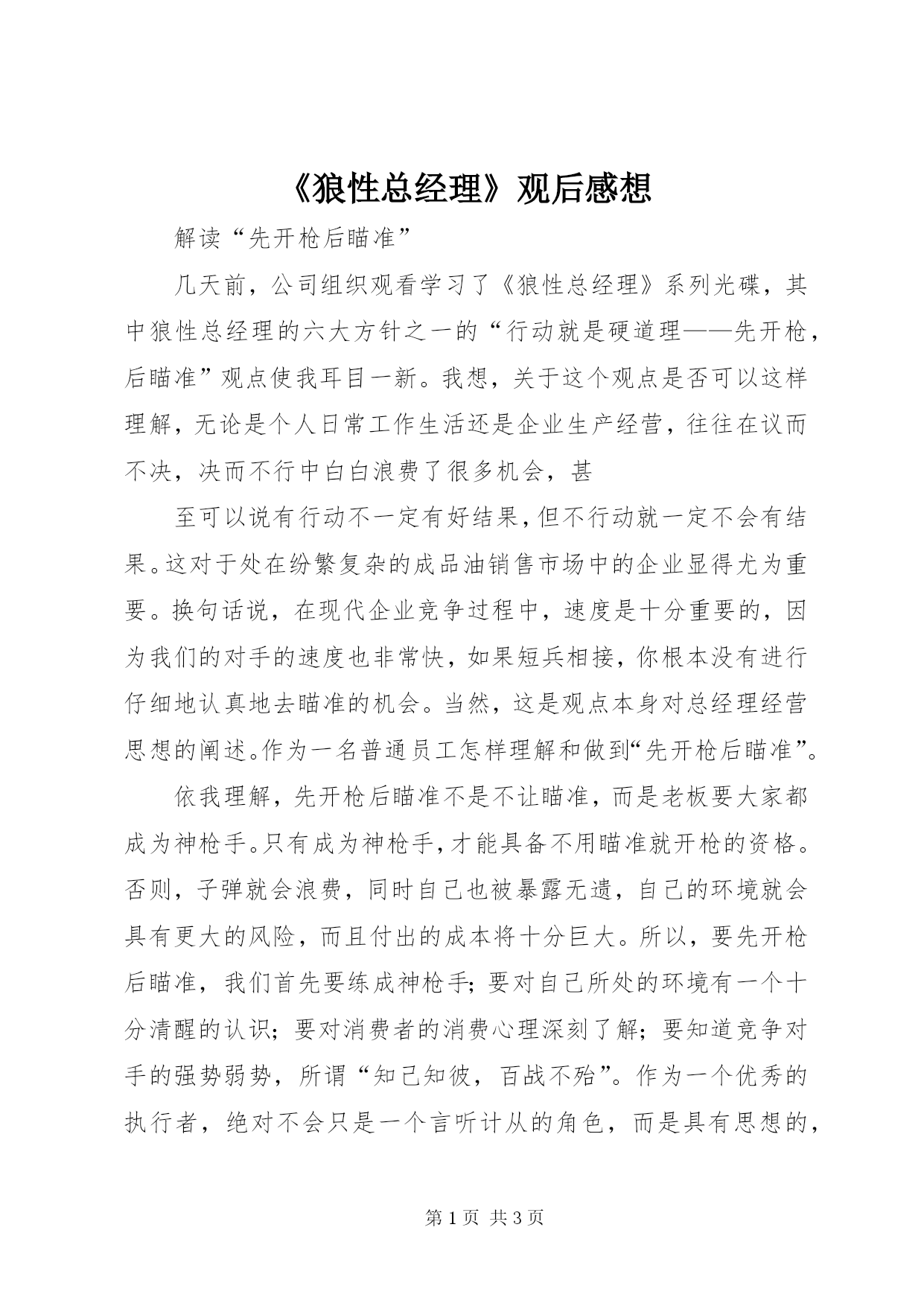 《狼性总经理》观后感想

解读“先开枪后瞄准”

几天前，公司组织观看学习了《狼性总经理》系列光碟，其中狼性总经理的六大方针之一的“行动就是硬道理——先开枪，后瞄准”观点使我耳目一新。我想，关于这个观点是否可以这样理解，无论是个人日常工作生活还是企业生产经营，往往在议而不决，决而不行中白白浪费了很多机会，甚

至可以说有行动不一定有好结果，但不行动就一定不会有结果。这对于处在纷繁复杂的成品油销售市场中的企业显得尤为重要。换句话说，在现代企业竞争过程中，速度是十分重要的，因为我们的对手的速度也非常快，如果短兵相接，你根本没有进行仔细地认真地去瞄准的机会。当然，这是观点本身对总经理经营思想的阐述。作为一名普通员工怎样理解和做到“先开枪后瞄准”。

依我理解，先开枪后瞄准不是不让瞄准，而是老板要大家都成为神枪手。只有成为神枪手，才能具备不用瞄准就开枪的资格。否则，子弹就会浪费，同时自己也被暴露无遗，自己的环境就会具有更大的风险，而且付出的成本将十分巨大。所以，要先开枪后瞄准，我们首先要练成神枪手；要对自己所处的环境有一个十分清醒的认识；要对消费者的消费心理深刻了解；要知道竞争对手的强势弱势，所谓“知己知彼，百战不殆”。作为一个优秀的执行者，绝对不会只是一个言听计从的角色，而是具有思想的，

第 1 页 共 3 页